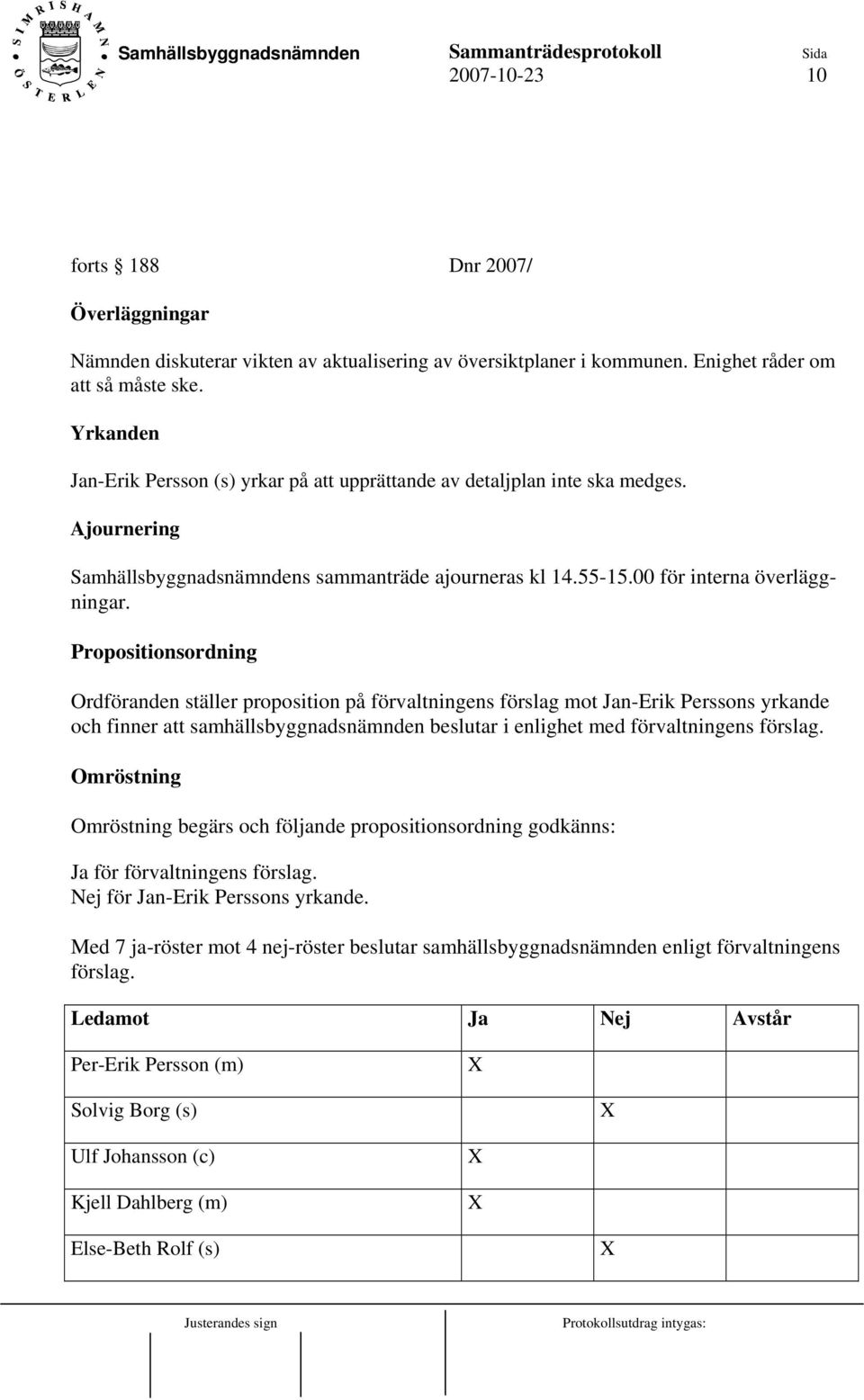 SIMRISHAMN ÖSTERLEN

Samhällsbyggnadsnämnden

Sammanträdesprotokoll
2007-10-23

Sida
10

forts § 188 Dnr 2007/

Överläggningar

Nämnden diskuterar vikten av aktualisering av översiktplaner i kommunen. Enighet råder om att så måste ske.

Yrkanden

Jan-Erik Persson (s) yrkar på att upprättande av detaljplan inte ska medges.

Ajournering

Samhällsbyggnadsnämndens sammanträde ajourneras kl 14.55-15.00 för interna överläggningar.

Propositionsordning

Ordföranden ställer proposition på förvaltningens förslag mot Jan-Erik Perssons yrkande och finner att samhällsbyggnadsnämnden beslutar i enlighet med förvaltningens förslag.

Omröstning

Omröstning begärs och följande propositionsordning godkänns:

Ja för förvaltningens förslag.
Nej för Jan-Erik Perssons yrkande.

Med 7 ja-röster mot 4 nej-röster beslutar samhällsbyggnadsnämnden enligt förvaltningens förslag.

| Ledamot | Ja | Nej | Avstår |
|---|---|---|---|
| Per-Erik Persson (m) | X | | |
| Solvig Borg (s) | | X | |
| Ulf Johansson (c) | X | | |
| Kjell Dahlberg (m) | X | | |
| Else-Beth Rolf (s) | | X | |

Justerandes sign

Protokollsutdrag intygas: